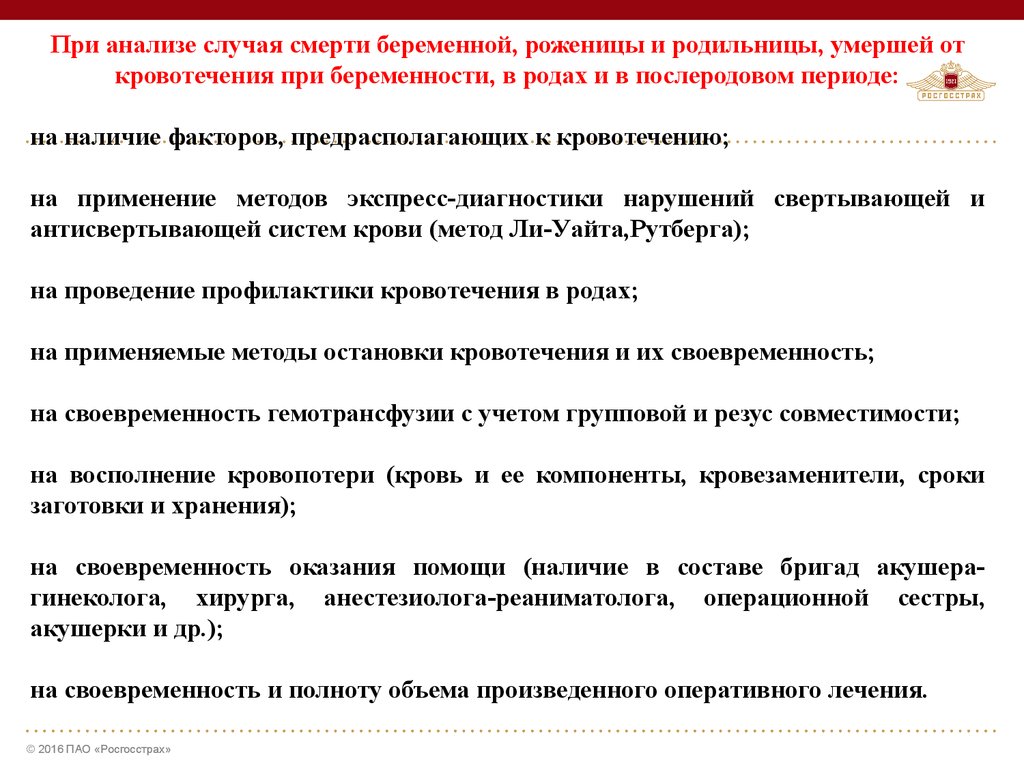 При анализе случая смерти беременной, роженицы и родильницы, умершей от кровотечения при беременности, в родах и в послеродовом периоде:

РОСГОССТРАХ

на наличие факторов, предрасполагающих к кровотечению;

на применение методов экспресс-диагностики нарушений свертывающей и антисвертывающей систем крови (метод Ли-Уайта,Рутберга);

на проведение профилактики кровотечения в родах;

на применяемые методы остановки кровотечения и их своевременность;

на своевременность гемотрансфузии с учетом групповой и резус совместимости;

на восполнение кровопотери (кровь и ее компоненты, кровезаменители, сроки заготовки и хранения);

на своевременность оказания помощи (наличие в составе бригад акушера-гинеколога, хирурга, анестезиолога-реаниматолога, операционной сестры, акушерки и др.);

на своевременность и полноту объема произведенного оперативного лечения.

© 2016 ПАО «Росгосстрах»